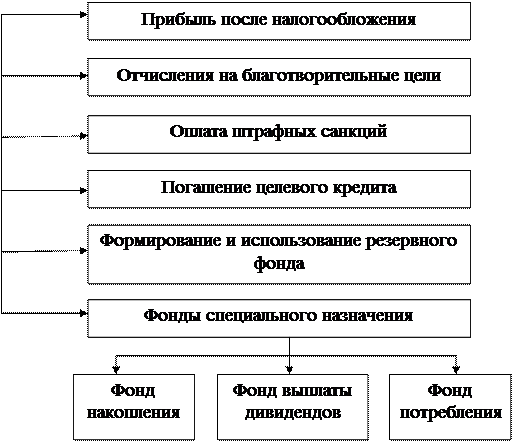 Прибыль после налогообложения

Отчисления на благотворительные цели

Оплата штрафных санкций

Погашение целевого кредита

Формирование и использование резервного фонда

Фонды специального назначения

Фонд накопления

Фонд выплаты дивидендов

Фонд потребления